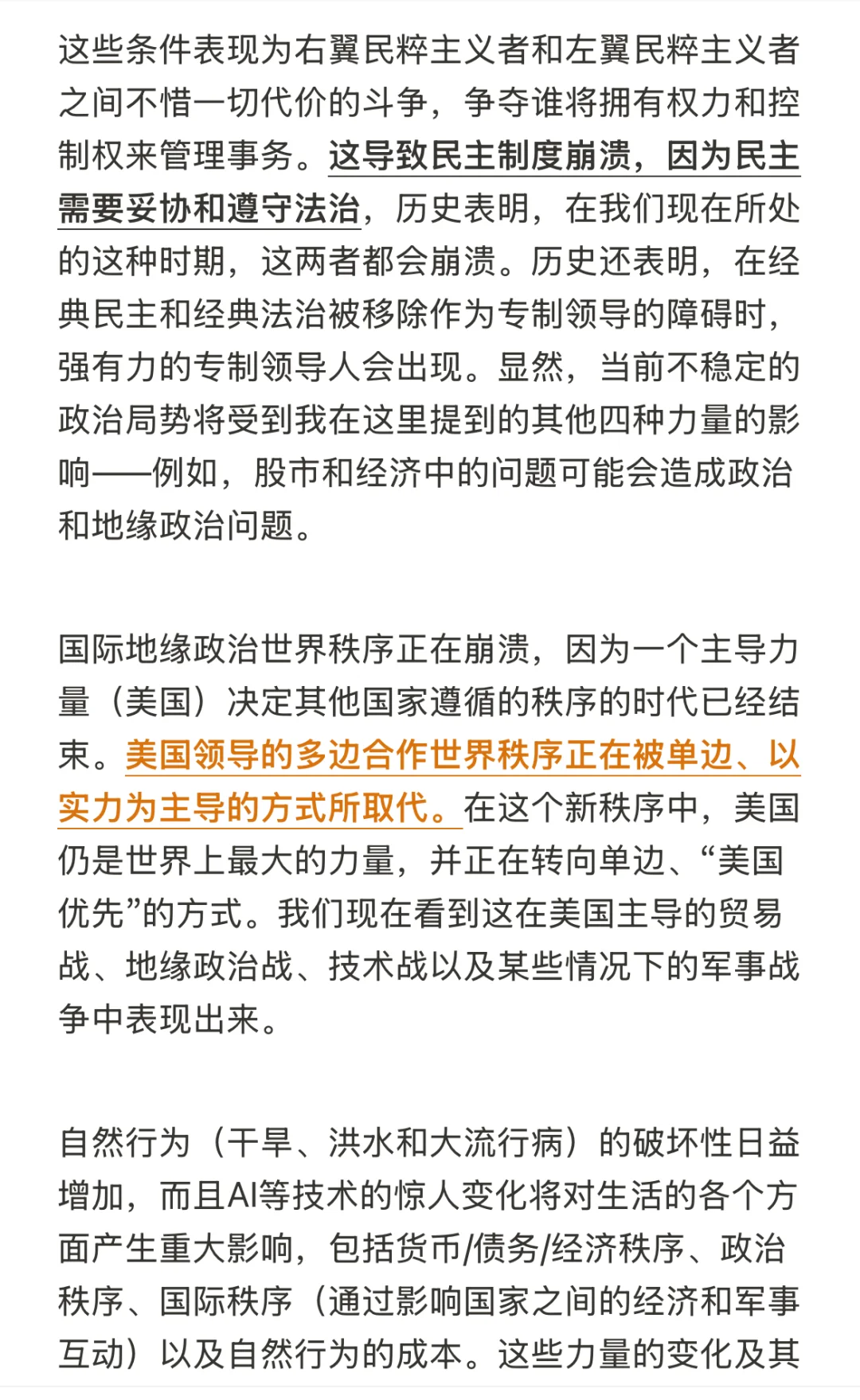 这些条件表现为右翼民粹主义者和左翼民粹主义者之间不惜一切代价的斗争，争夺谁将拥有权力和控制权来管理事务。这导致民主制度崩溃，因为民主需要妥协和遵守法治，历史表明，在我们现在所处的这种时期，这两者都会崩溃。历史还表明，在经典民主和经典法治被移除作为专制领导的障碍时，强有力的专制领导人会出现。显然，当前不稳定的政治局势将受到我在这里提到的其他四种力量的影响——例如，股市和经济中的问题可能会造成政治和地缘政治问题。

国际地缘政治世界秩序正在崩溃，因为一个主导力量（美国）决定其他国家遵循的秩序的时代已经结束。美国领导的多边合作世界秩序正在被单边、以实力为主导的方式所取代。在这个新秩序中，美国仍是世界上最大的力量，并正在转向单边、“美国优先”的方式。我们现在看到这在美国主导的贸易战、地缘政治战、技术战以及某些情况下的军事战争中表现出来。

自然行为（干旱、洪水和大流行病）的破坏性日益增加，而且AI等技术的惊人变化将对生活的各个方面产生重大影响，包括货币/债务/经济秩序、政治秩序、国际秩序（通过影响国家之间的经济和军事互动）以及自然行为的成本。这些力量的变化及其